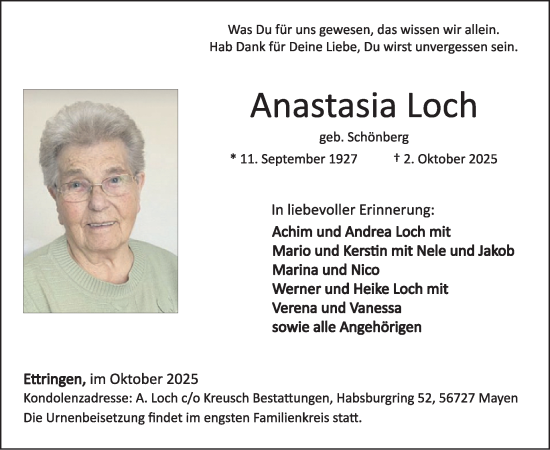 Was Du für uns gewesen, das wissen wir allein.
Hab Dank für Deine Liebe, Du wirst unvergessen sein.

Anastasia Loch

geb. Schönberg

* 11. September 1927 † 2. Oktober 2025

In liebevoller Erinnerung:
Achim und Andrea Loch mit
Mario und Kerstin mit Nele und Jakob
Marina und Nico
Werner und Heike Loch mit
Verena und Vanessa
sowie alle Angehörigen

Ettringen, im Oktober 2025
Kondolenzadresse: A. Loch c/o Kreusch Bestattungen, Habsburgring 52, 56727 Mayen
Die Urnenbeisetzung findet im engsten Familienkreis statt.